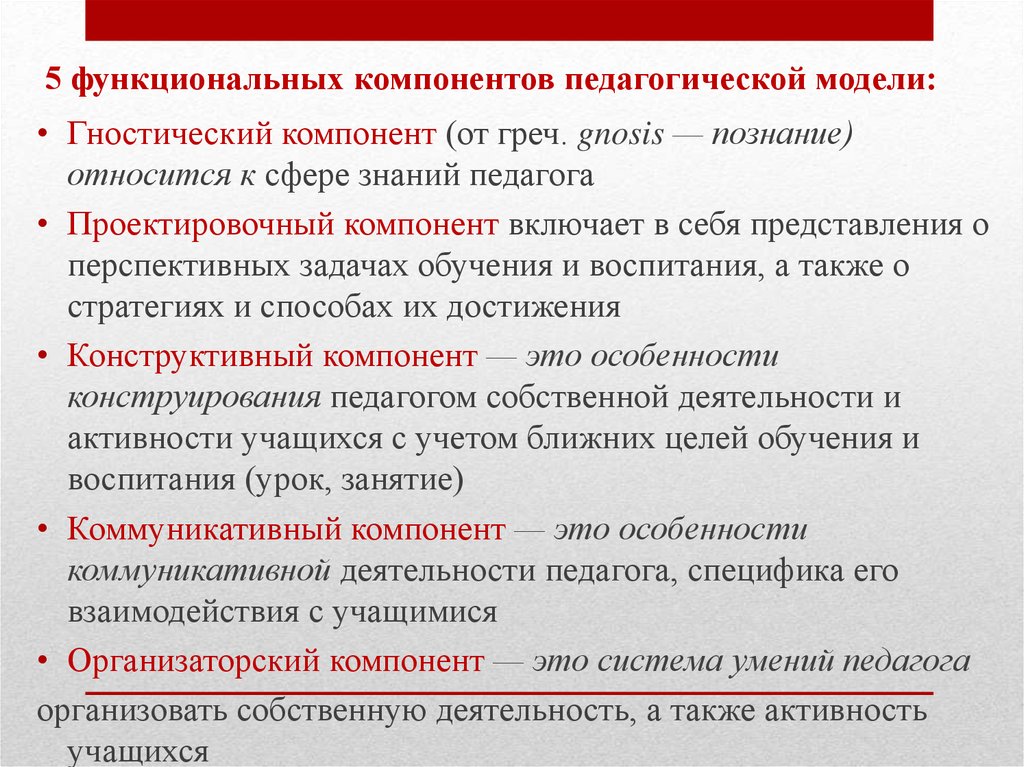 5 функциональных компонентов педагогической модели:

• Гностический компонент (от греч. gnosis — познание) относится к сфере знаний педагога

• Проектировочный компонент включает в себя представления о перспективных задачах обучения и воспитания, а также о стратегиях и способах их достижения

• Конструктивный компонент — это особенности конструирования педагогом собственной деятельности и активности учащихся с учетом ближних целей обучения и воспитания (урок, занятие)

• Коммуникативный компонент — это особенности коммуникативной деятельности педагога, специфика его взаимодействия с учащимися

• Организаторский компонент — это система умений педагога организовать собственную деятельность, а также активность учащихся